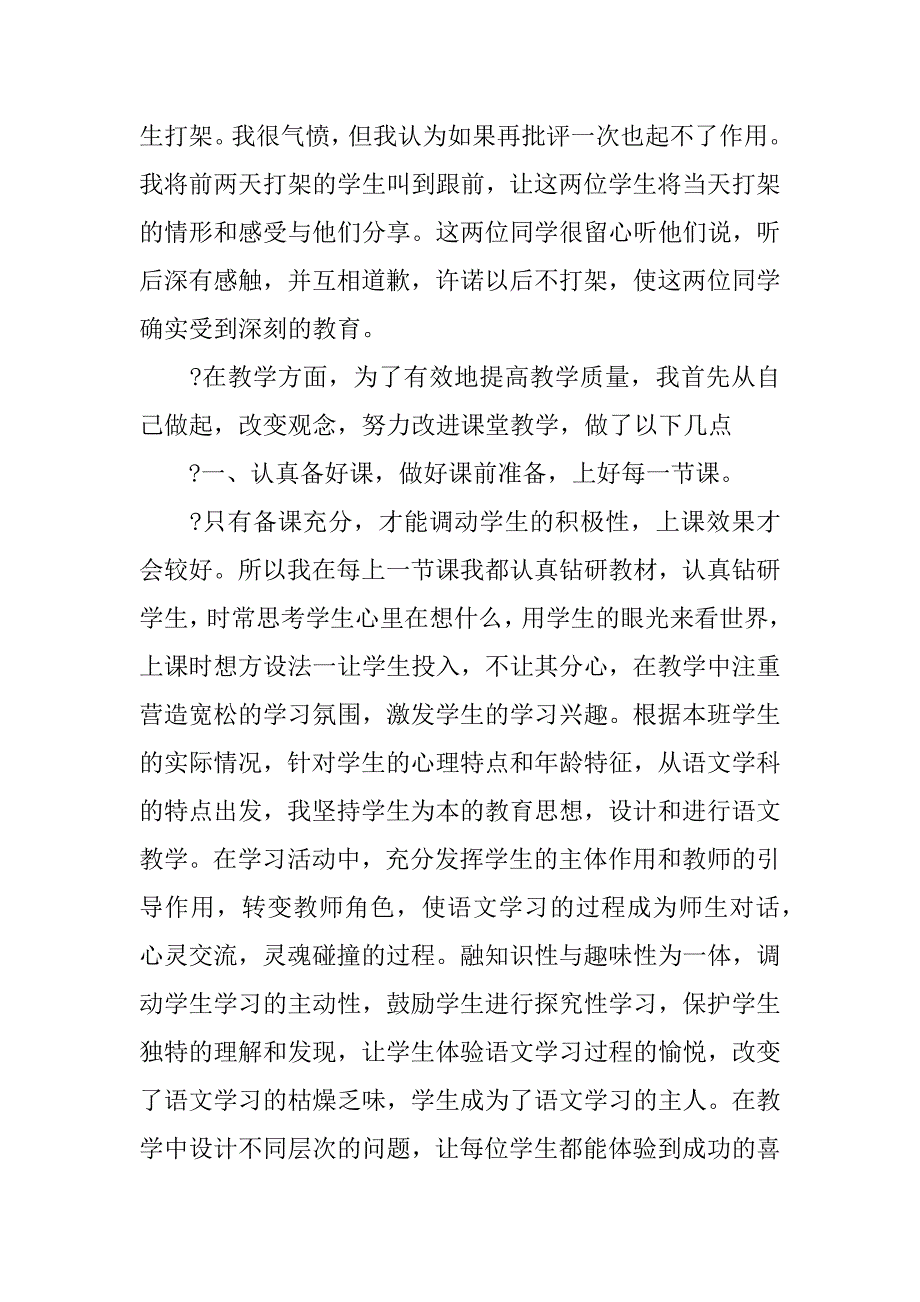 生打架。我很气愤，但我认为如果再批评一次也起不了作用。我将前两天打架的学生叫到跟前，让这两位学生将当天打架的情形和感受与他们分享。这两位同学很留心听他们说，听后深有感触，并互相道歉，许诺以后不打架，使这两位同学确实受到深刻的教育。

?在教学方面，为了有效地提高教学质量，我首先从自己做起，改变观念，努力改进课堂教学，做了以下几点

?一、认真备好课，做好课前准备，上好每一节课。

?只有备课充分，才能调动学生的积极性，上课效果才会较好。所以我在每上一节课我都认真钻研教材，认真钻研学生，时常思考学生心里在想什么，用学生的眼光来看世界，上课时想方设法一让学生投入，不让其分心，在教学中注重营造宽松的学习氛围，激发学生的学习兴趣。根据本班学生的实际情况，针对学生的心理特点和年龄特征，从语文学科的特点出发，我坚持学生为本的教育思想，设计和进行语文教学。在学习活动中，充分发挥学生的主体作用和教师的引导作用，转变教师角色，使语文学习的过程成为师生对话，心灵交流，灵魂碰撞的过程。融知识性与趣味性为一体，调动学生学习的主动性，鼓励学生进行探究性学习，保护学生独特的理解和发现，让学生体验语文学习过程的愉悦，改变了语文学习的枯燥乏味，学生成为了语文学习的主人。在教学中设计不同层次的问题，让每位学生都能体验到成功的喜